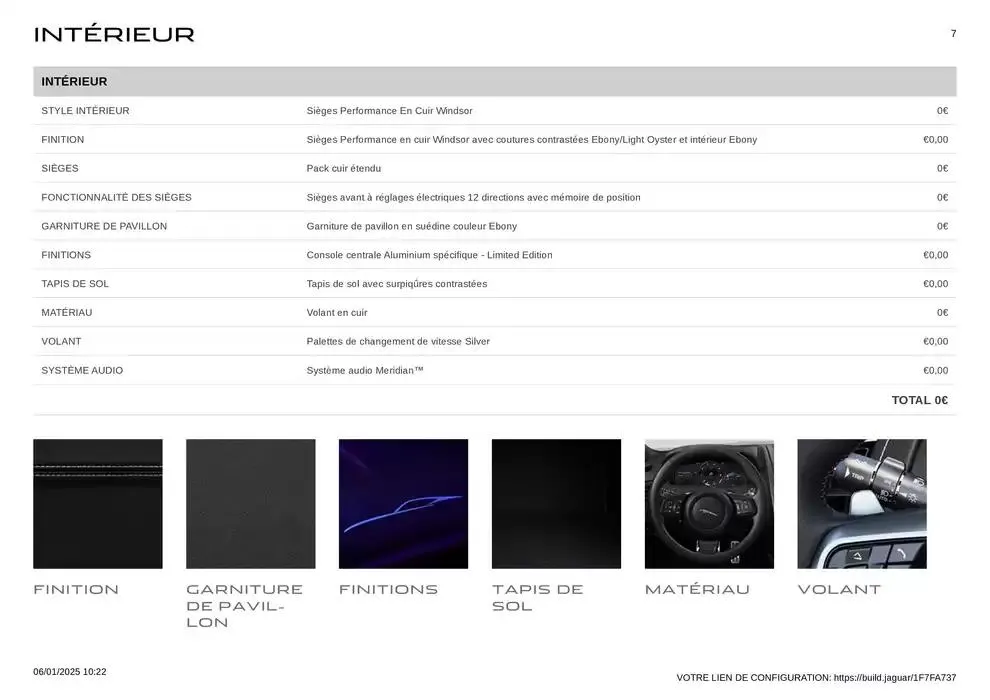 INTÉRIEUR

7

| INTÉRIEUR | | |
|---|---|---|
| STYLE INTÉRIEUR | Sièges Performance En Cuir Windsor | 0€ |
| FINITION | Sièges Performance en cuir Windsor avec coutures contrastées Ebony/Light Oyster et intérieur Ebony | €0,00 |
| SIÈGES | Pack cuir étendu | 0€ |
| FONCTIONNALITÉ DES SIÈGES | Sièges avant à réglages électriques 12 directions avec mémoire de position | 0€ |
| GARNITURE DE PAVILLON | Garniture de pavillon en suédine couleur Ebony | 0€ |
| FINITIONS | Console centrale Aluminium spécifique - Limited Edition | €0,00 |
| TAPIS DE SOL | Tapis de sol avec surpiqûres contrastées | €0,00 |
| MATÉRIAU | Volant en cuir | 0€ |
| VOLANT | Palettes de changement de vitesse Silver | €0,00 |
| SYSTÈME AUDIO | Système audio Meridian™ | €0,00 |
| | | TOTAL 0€ |

FINITION

GARNITURE DE PAVILLON

FINITIONS

TAPIS DE SOL

MATÉRIAU

VOLANT

06/01/2025 10:22

VOTRE LIEN DE CONFIGURATION: https://build.jaguar/1F7FA737